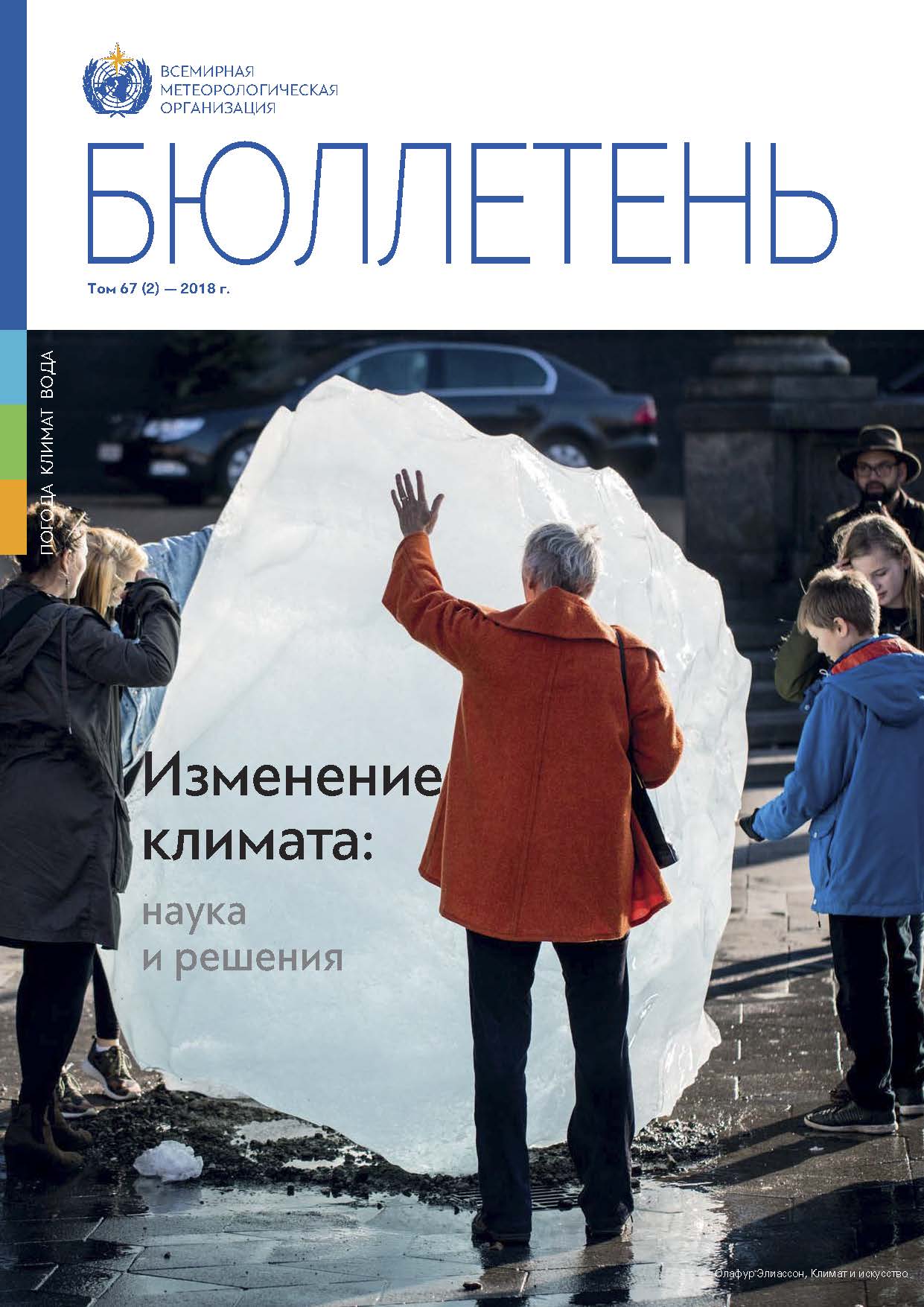 ВСЕМИРНАЯ МЕТЕОРОЛОГИЧЕСКАЯ ОРГАНИЗАЦИЯ

БЮЛЛЕТЕНЬ

Том 67 (2) — 2018 г.

ПОГОДА КЛИМАТ ВОДА

Изменение климата:

наука и решения

Олафур Элиассон, Климат и искусство